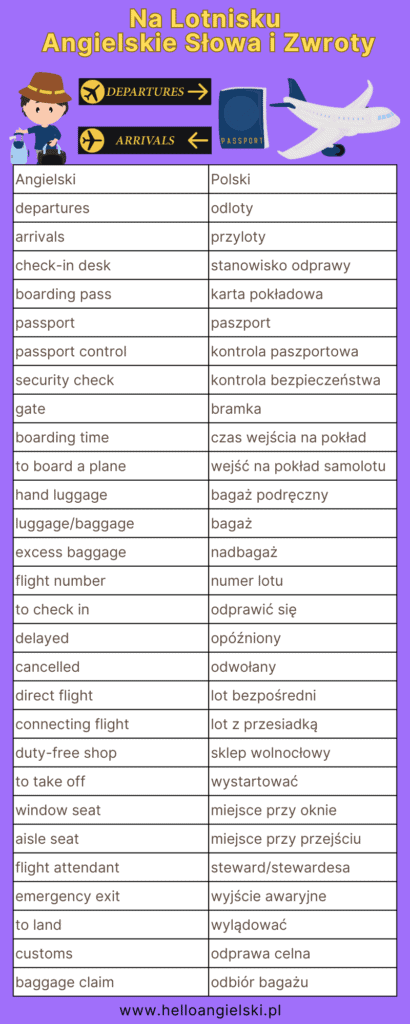 Na Lotnisku
Angielskie Słowa i Zwroty

DEPARTURES
ARRIVALS
PASSPORT

| Angielski | Polski |
|---|---|
| departures | odloty |
| arrivals | przyloty |
| check-in desk | stanowisko odprawy |
| boarding pass | karta pokładowa |
| passport | paszport |
| passport control | kontrola paszportowa |
| security check | kontrola bezpieczeństwa |
| gate | bramka |
| boarding time | czas wejścia na pokład |
| to board a plane | wejść na pokład samolotu |
| hand luggage | bagaż podręczny |
| luggage/baggage | bagaż |
| excess baggage | nadbagaż |
| flight number | numer lotu |
| to check in | odprawić się |
| delayed | opóźniony |
| cancelled | odwołany |
| direct flight | lot bezpośredni |
| connecting flight | lot z przesiadką |
| duty-free shop | sklep wolnocłowy |
| to take off | wystartować |
| window seat | miejsce przy oknie |
| aisle seat | miejsce przy przejściu |
| flight attendant | steward/stewardesa |
| emergency exit | wyjście awaryjne |
| to land | wylądować |
| customs | odprawa celna |
| baggage claim | odbiór bagażu |

www.helloangielski.pl